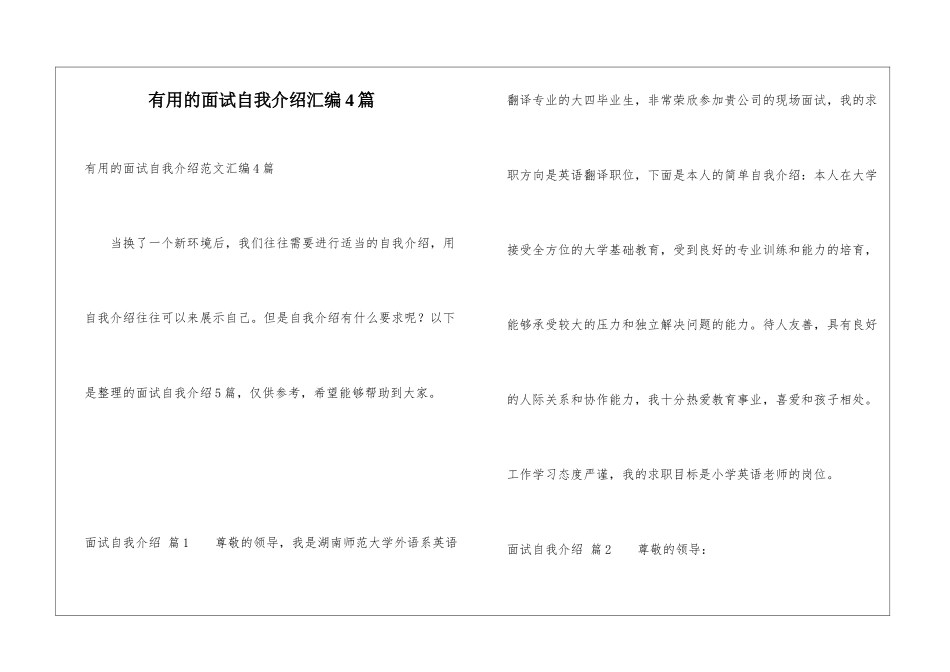 有用的面试自我介绍汇编4篇

有用的面试自我介绍范文汇编4篇

当换了一个新环境后，我们往往需要进行适当的自我介绍，用自我介绍往往可以来展示自己。但是自我介绍有什么要求呢？以下是整理的面试自我介绍5篇，仅供参考，希望能够帮助到大家。

面试自我介绍 篇1　　尊敬的领导，我是湖南师范大学外语系英语翻译专业的大四毕业生，非常荣欣参加贵公司的现场面试，我的求职方向是英语翻译职位，下面是本人的简单自我介绍：本人在大学接受全方位的大学基础教育，受到良好的专业训练和能力的培育，能够承受较大的压力和独立解决问题的能力。待人友善，具有良好的人际关系和协作能力，我十分热爱教育事业，喜爱和孩子相处。工作学习态度严谨，我的求职目标是小学英语老师的岗位。

面试自我介绍 篇2　　尊敬的领导：